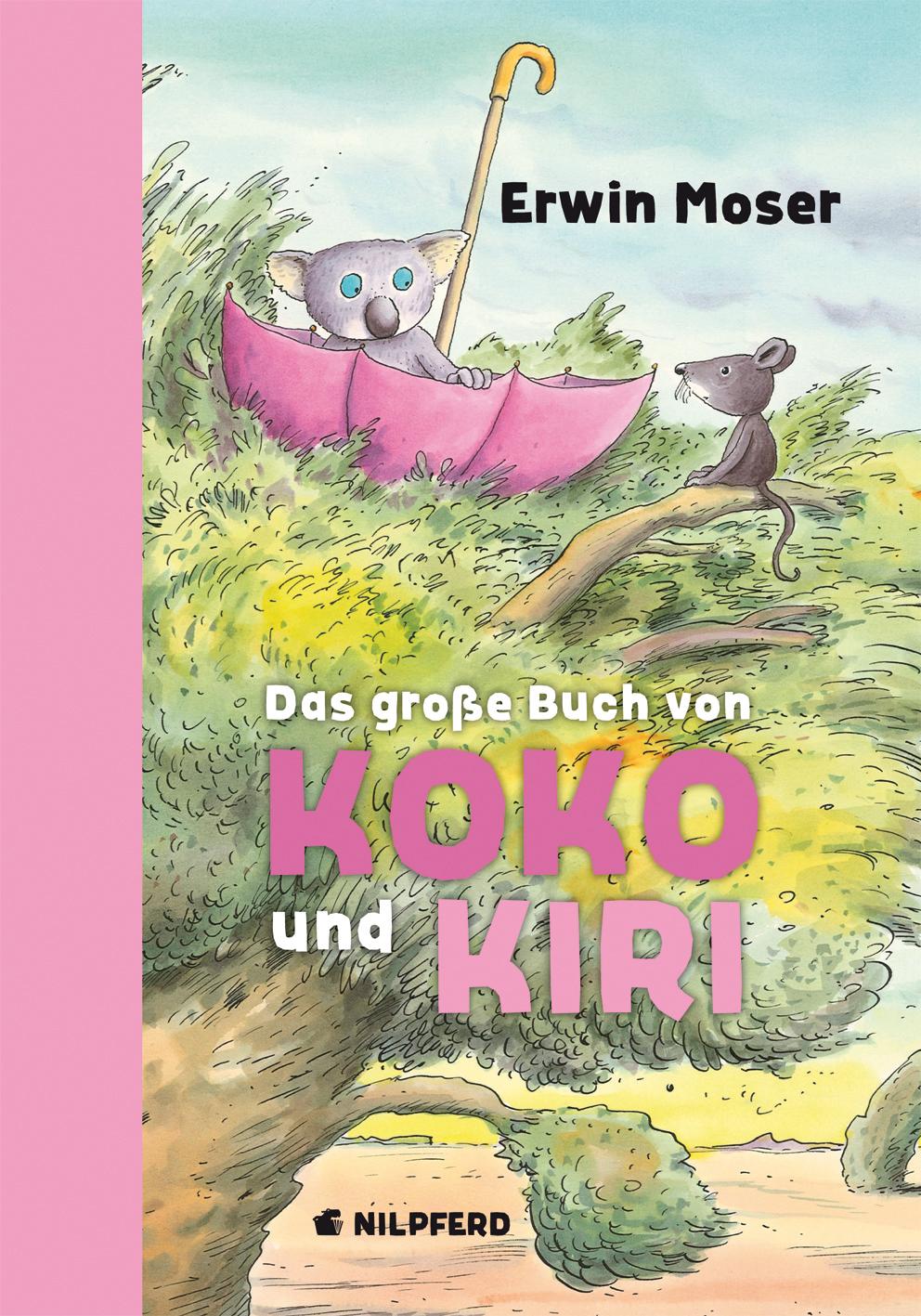 Erwin Moser

Das große Buch von
KOKO
und KIRI

NILPFERD